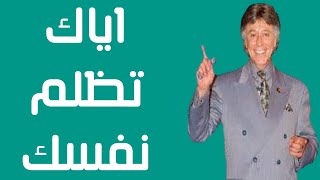 اياك
تظلم
نفسك